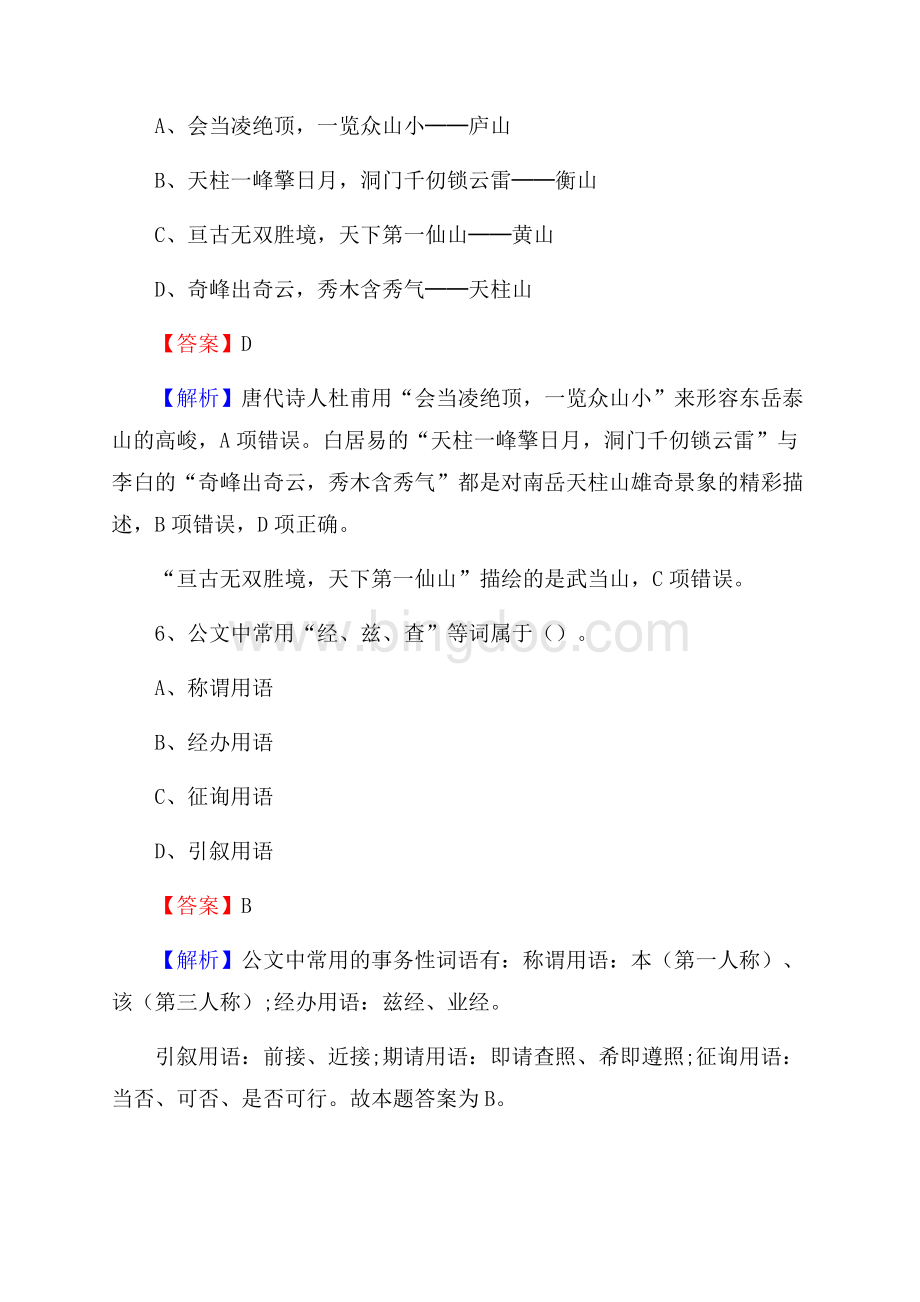 A、会当凌绝顶，一览众山小——庐山

B、天柱一峰擎日月，洞门千仞锁云雷——衡山

C、亘古无双胜境，天下第一仙山——黄山

D、奇峰出奇云，秀木含秀气——天柱山

【答案】D

【解析】唐代诗人杜甫用“会当凌绝顶，一览众山小”来形容东岳泰山的高峻，A项错误。白居易的“天柱一峰擎日月，洞门千仞锁云雷”与李白的“奇峰出奇云，秀木含秀气”都是对南岳天柱山雄奇景象的精彩描述，B项错误，D项正确。

“亘古无双胜境，天下第一仙山”描绘的是武当山，C项错误。

6、公文中常用“经、兹、查”等词属于（）。

A、称谓用语

B、经办用语

C、征询用语

D、引叙用语

【答案】B

【解析】公文中常用的事务性词语有：称谓用语：本（第一人称）、该（第三人称）;经办用语：兹经、业经。

引叙用语：前接、近接;期请用语：即请查照、希即遵照;征询用语：当否、可否、是否可行。故本题答案为B。

www.bingdoc.com